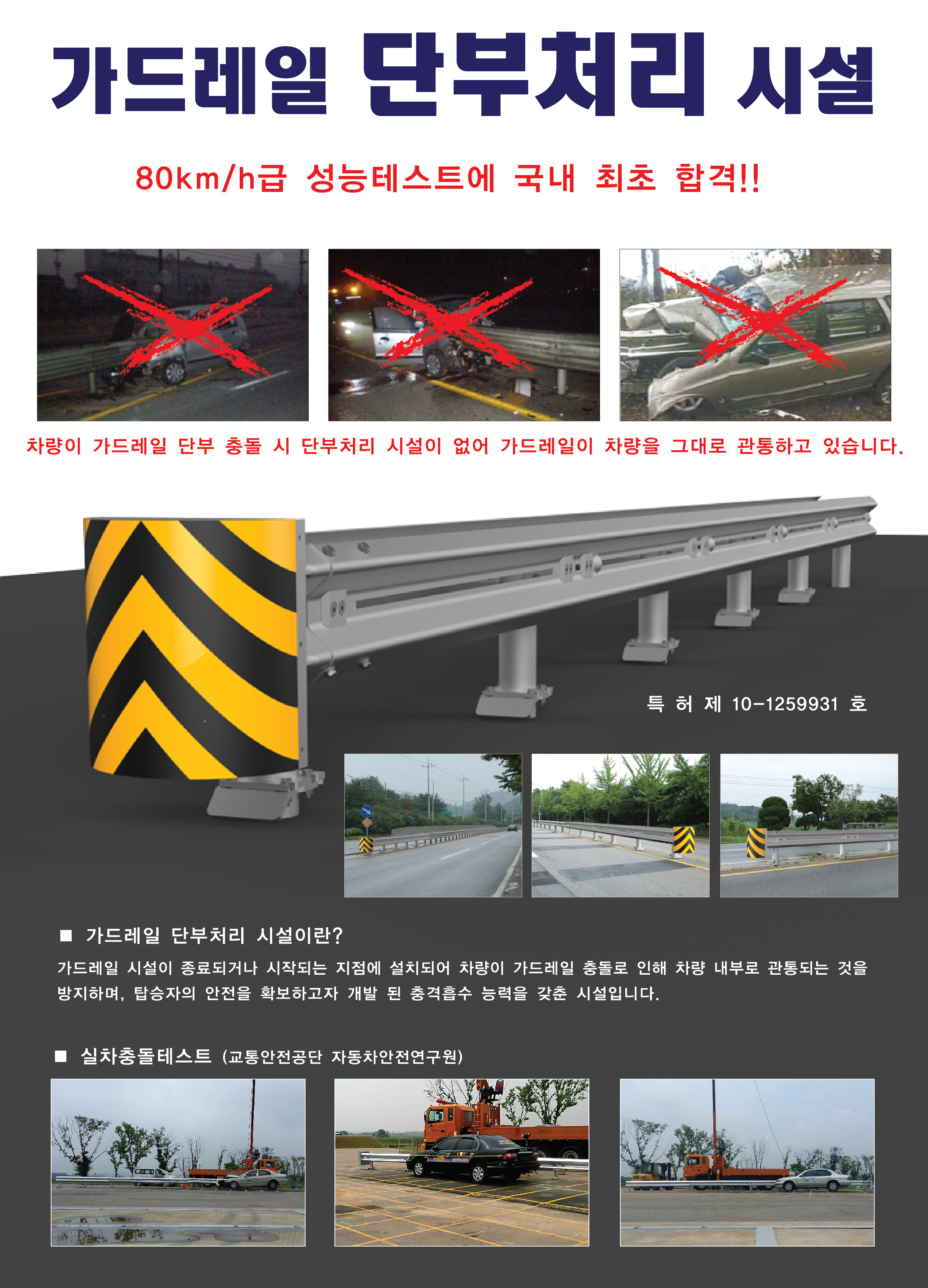 가드레일 단부처리 시설

80km/h급 성능테스트에 국내 최초 합격!!

차량이 가드레일 단부 충돌 시 단부처리 시설이 없어 가드레일이 차량을 그대로 관통하고 있습니다.

특 허 제 10-1259931 호

■ 가드레일 단부처리 시설이란?

가드레일 시설이 종료되거나 시작되는 지점에 설치되어 차량이 가드레일 충돌로 인해 차량 내부로 관통되는 것을 방지하며, 탑승자의 안전을 확보하고자 개발 된 충격흡수 능력을 갖춘 시설입니다.

■ 실차충돌테스트 (교통안전공단 자동차안전연구원)